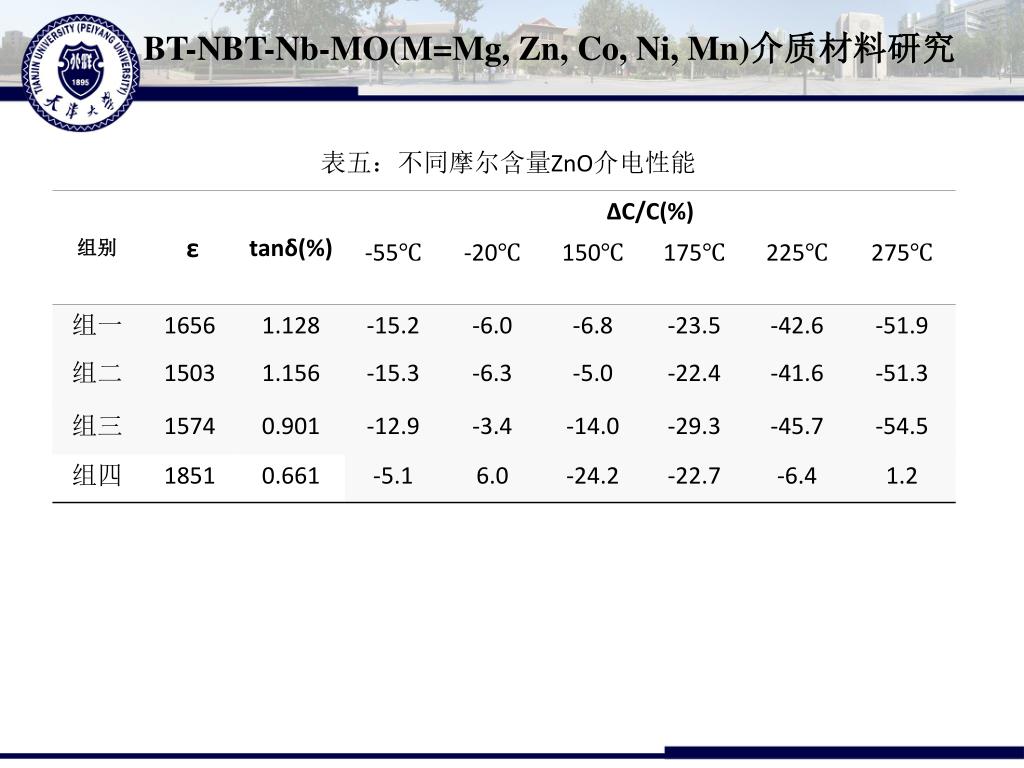 TIANJIN UNIVERSITY (PEIYANG UNIVERSITY)
1895
天津大学

BT-NBT-Nb-MO(M=Mg, Zn, Co, Ni, Mn)介质材料研究

表五：不同摩尔含量ZnO介电性能

| 组别 | ε | tanδ(%) | ΔC/C(%) -55℃ | -20℃ | 150℃ | 175℃ | 225℃ | 275℃ |
|---|---|---|---|---|---|---|---|---|
| 组一 | 1656 | 1.128 | -15.2 | -6.0 | -6.8 | -23.5 | -42.6 | -51.9 |
| 组二 | 1503 | 1.156 | -15.3 | -6.3 | -5.0 | -22.4 | -41.6 | -51.3 |
| 组三 | 1574 | 0.901 | -12.9 | -3.4 | -14.0 | -29.3 | -45.7 | -54.5 |
| 组四 | 1851 | 0.661 | -5.1 | 6.0 | -24.2 | -22.7 | -6.4 | 1.2 |